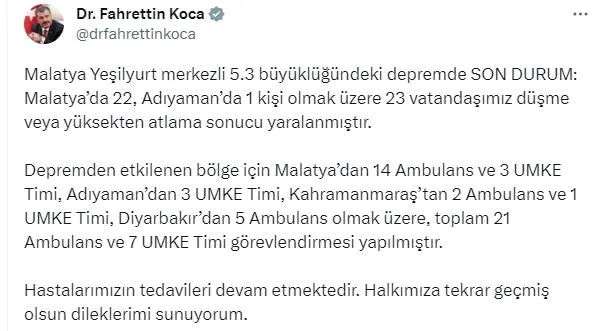 Dr. Fahrettin Koca
@drfahrettinkoca

Malatya Yeşilyurt merkezli 5.3 büyüklüğündeki depremde SON DURUM: Malatya'da 22, Adıyaman'da 1 kişi olmak üzere 23 vatandaşımız düşme veya yüksekten atlama sonucu yaralanmıştır.

Depremden etkilenen bölge için Malatya'dan 14 Ambulans ve 3 UMKE Timi, Adıyaman'dan 3 UMKE Timi, Kahramanmaraş'tan 2 Ambulans ve 1 UMKE Timi, Diyarbakır'dan 5 Ambulans olmak üzere, toplam 21 Ambulans ve 7 UMKE Timi görevlendirmesi yapılmıştır.

Hastalarımızın tedavileri devam etmektedir. Halkımıza tekrar geçmiş olsun dileklerimi sunuyorum.